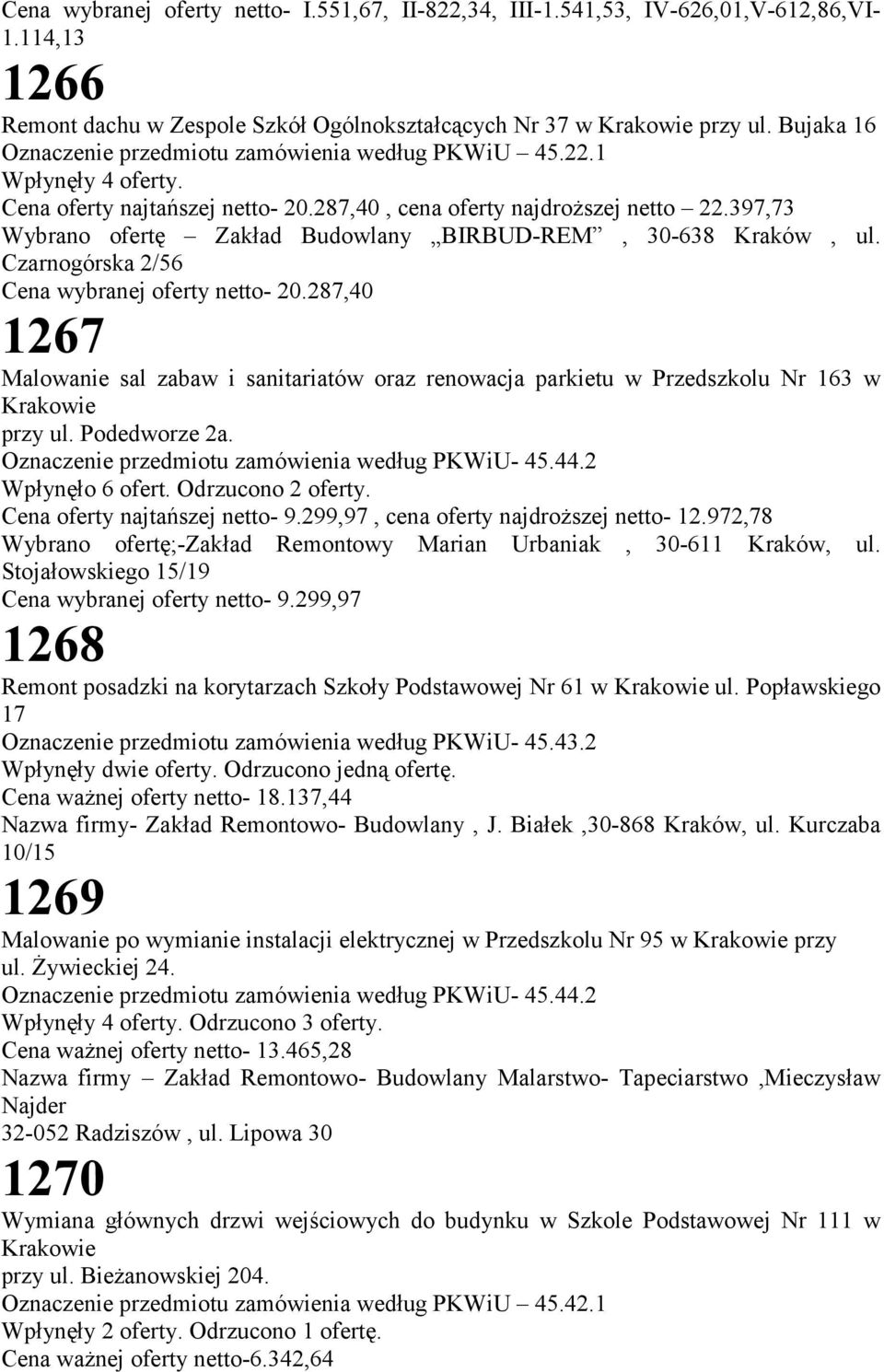 Cena wybranej oferty netto- I.551,67, II-822,34, III-1.541,53, IV-626,01,V-612,86,VI-1.114,13

1266

Remont dachu w Zespole Szkół Ogólnokształcących Nr 37 w Krakowie przy ul. Bujaka 16
Oznaczenie przedmiotu zamówienia według PKWiU – 45.22.1
Wpłynęły 4 oferty.
Cena oferty najtańszej netto- 20.287,40 , cena oferty najdroższej netto – 22.397,73
Wybrano ofertę – Zakład Budowlany „BIRBUD-REM” , 30-638 Kraków , ul. Czarnogórska 2/56
Cena wybranej oferty netto- 20.287,40

1267

Malowanie sal zabaw i sanitariatów oraz renowacja parkietu w Przedszkolu Nr 163 w Krakowie
przy ul. Podedworze 2a.
Oznaczenie przedmiotu zamówienia według PKWiU- 45.44.2
Wpłynęło 6 ofert. Odrzucono 2 oferty.
Cena oferty najtańszej netto- 9.299,97 , cena oferty najdroższej netto- 12.972,78
Wybrano ofertę;-Zakład Remontowy Marian Urbaniak , 30-611 Kraków, ul. Stojałowskiego 15/19
Cena wybranej oferty netto- 9.299,97

1268

Remont posadzki na korytarzach Szkoły Podstawowej Nr 61 w Krakowie ul. Popławskiego 17
Oznaczenie przedmiotu zamówienia według PKWiU- 45.43.2
Wpłynęły dwie oferty. Odrzucono jedną ofertę.
Cena ważnej oferty netto- 18.137,44
Nazwa firmy- Zakład Remontowo- Budowlany , J. Białek ,30-868 Kraków, ul. Kurczaba 10/15

1269

Malowanie po wymianie instalacji elektrycznej w Przedszkolu Nr 95 w Krakowie przy ul. Żywieckiej 24.
Oznaczenie przedmiotu zamówienia według PKWiU- 45.44.2
Wpłynęły 4 oferty. Odrzucono 3 oferty.
Cena ważnej oferty netto- 13.465,28
Nazwa firmy – Zakład Remontowo- Budowlany Malarstwo- Tapeciarstwo ,Mieczysław Najder
32-052 Radziszów , ul. Lipowa 30

1270

Wymiana głównych drzwi wejściowych do budynku w Szkole Podstawowej Nr 111 w Krakowie
przy ul. Bieżanowskiej 204.
Oznaczenie przedmiotu zamówienia według PKWiU – 45.42.1
Wpłynęły 2 oferty. Odrzucono 1 ofertę.
Cena ważnej oferty netto-6.342,64